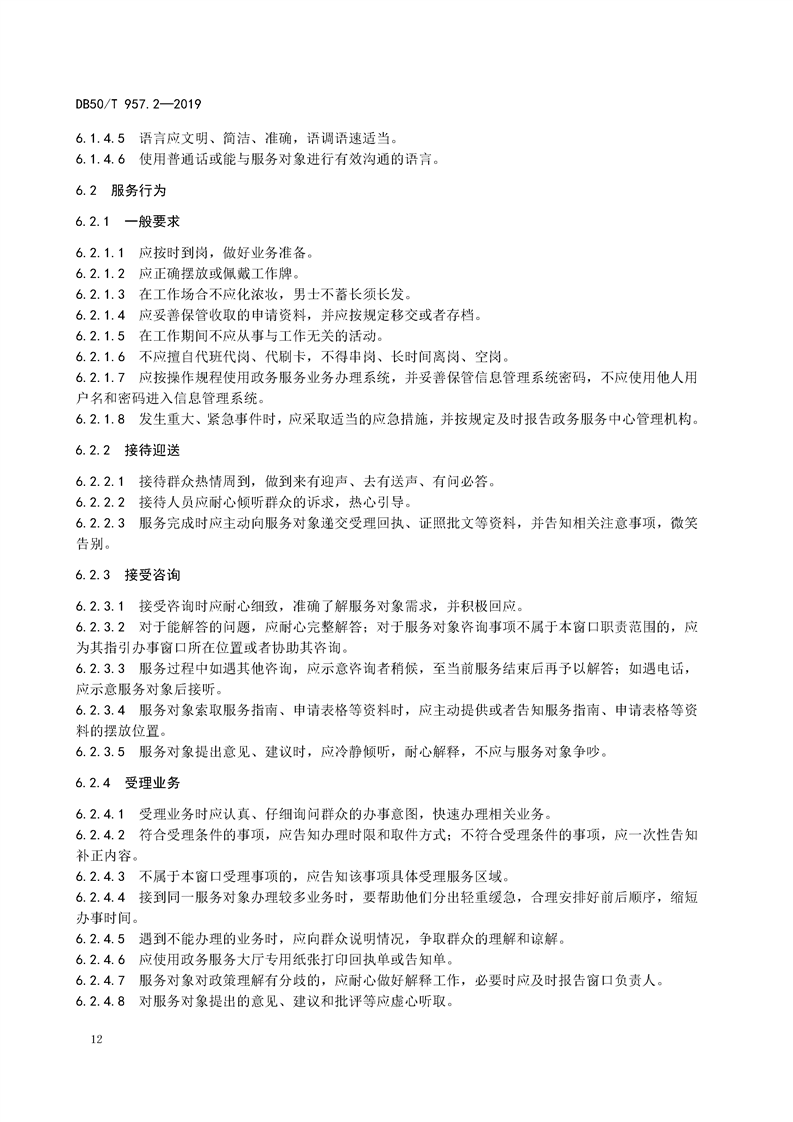 DB50/T 957.2—2019

6.1.4.5 语言应文明、简洁、准确，语调语速适当。
6.1.4.6 使用普通话或能与服务对象进行有效沟通的语言。

6.2 服务行为

6.2.1 一般要求

6.2.1.1 应按时到岗，做好业务准备。
6.2.1.2 应正确摆放或佩戴工作牌。
6.2.1.3 在工作场合不应化浓妆，男士不蓄长须长发。
6.2.1.4 应妥善保管收取的申请资料，并应按规定移交或者存档。
6.2.1.5 在工作期间不应从事与工作无关的活动。
6.2.1.6 不应擅自代班代岗、代刷卡，不得串岗、长时间离岗、空岗。
6.2.1.7 应按操作规程使用政务服务业务办理系统，并妥善保管信息管理系统密码，不应使用他人用户名和密码进入信息管理系统。
6.2.1.8 发生重大、紧急事件时，应采取适当的应急措施，并按规定及时报告政务服务中心管理机构。

6.2.2 接待迎送

6.2.2.1 接待群众热情周到，做到来有迎声、去有送声、有问必答。
6.2.2.2 接待人员应耐心倾听群众的诉求，热心引导。
6.2.2.3 服务完成时应主动向服务对象递交受理回执、证照批文等资料，并告知相关注意事项，微笑告别。

6.2.3 接受咨询

6.2.3.1 接受咨询时应耐心细致，准确了解服务对象需求，并积极回应。
6.2.3.2 对于能解答的问题，应耐心完整解答；对于服务对象咨询事项不属于本窗口职责范围的，应为其指引办事窗口所在位置或者协助其咨询。
6.2.3.3 服务过程中如遇其他咨询，应示意咨询者稍候，至当前服务结束后再予以解答；如遇电话，应示意服务对象后接听。
6.2.3.4 服务对象索取服务指南、申请表格等资料时，应主动提供或者告知服务指南、申请表格等资料的摆放位置。
6.2.3.5 服务对象提出意见、建议时，应冷静倾听，耐心解释，不应与服务对象争吵。

6.2.4 受理业务

6.2.4.1 受理业务时应认真、仔细询问群众的办事意图，快速办理相关业务。
6.2.4.2 符合受理条件的事项，应告知办理时限和取件方式；不符合受理条件的事项，应一次性告知补正内容。
6.2.4.3 不属于本窗口受理事项的，应告知该事项具体受理服务区域。
6.2.4.4 接到同一服务对象办理较多业务时，要帮助他们分出轻重缓急，合理安排好前后顺序，缩短办事时间。
6.2.4.5 遇到不能办理的业务时，应向群众说明情况，争取群众的理解和谅解。
6.2.4.6 应使用政务服务大厅专用纸张打印回执单或告知单。
6.2.4.7 服务对象对政策理解有分歧的，应耐心做好解释工作，必要时应及时报告窗口负责人。
6.2.4.8 对服务对象提出的意见、建议和批评等应虚心听取。

12